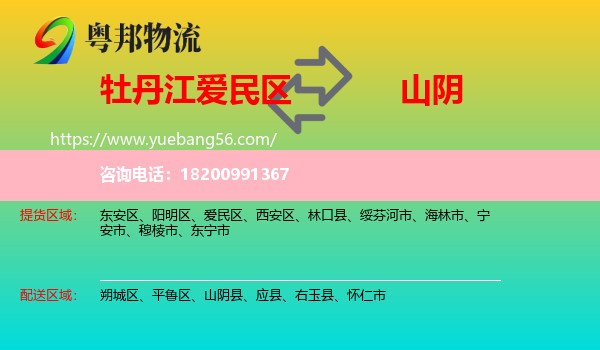 粤邦物流

牡丹江爱民区

山阴

https://www.yuebang56.com/

咨询电话：18200991367

提货区域：

东安区、阳明区、爱民区、西安区、林口县、绥芬河市、海林市、宁安市、穆棱市、东宁市

配送区域：

朔城区、平鲁区、山阴县、应县、右玉县、怀仁市